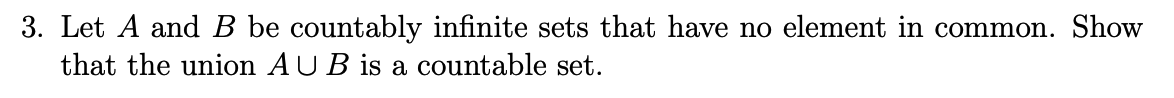 3. Let $A$ and $B$ be countably infinite sets that have no element in common. Show that the union $A \cup B$ is a countable set.